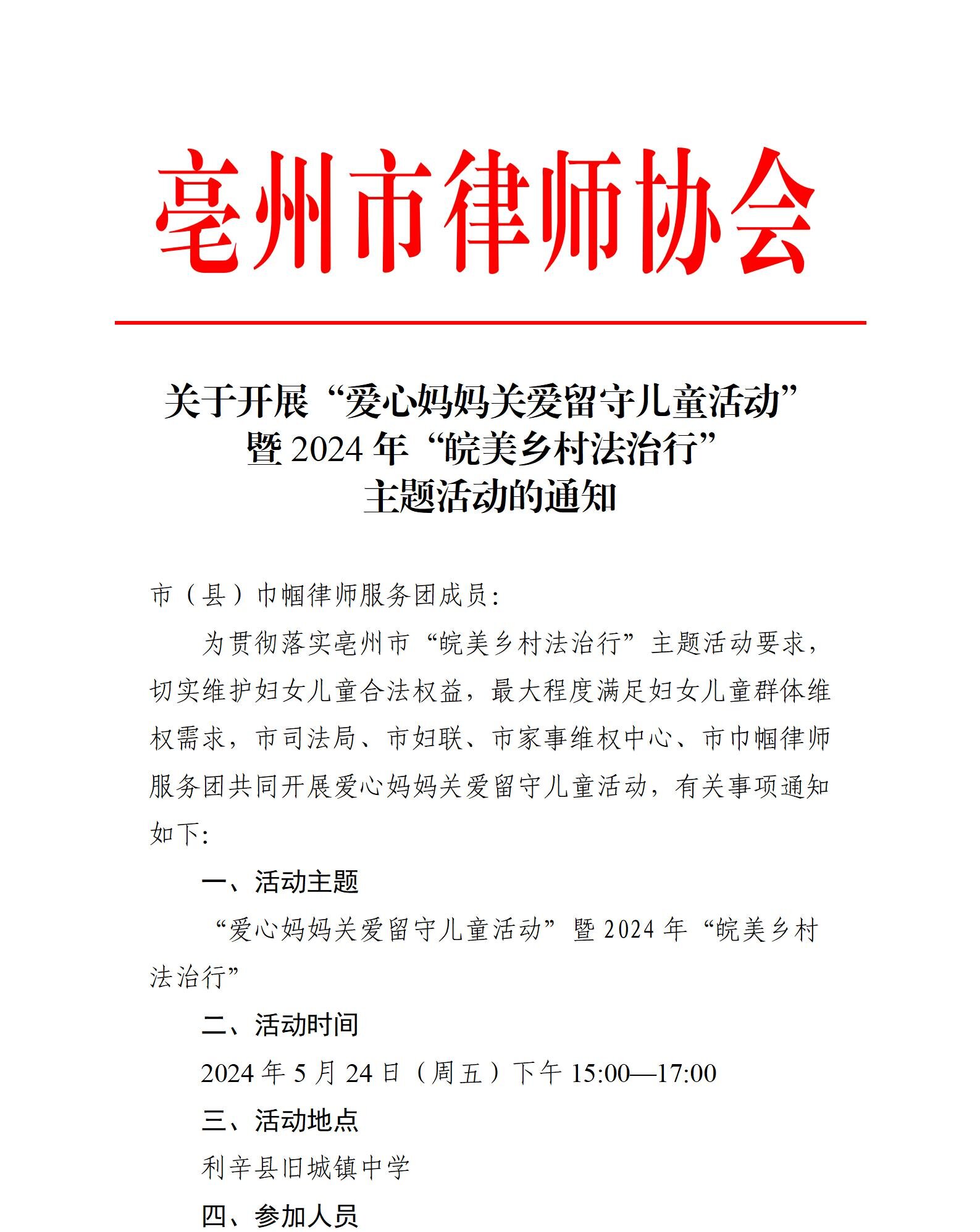 亳州市律师协会

关于开展“爱心妈妈关爱留守儿童活动”暨 2024 年“皖美乡村法治行”主题活动的通知

市（县）巾帼律师服务团成员：

为贯彻落实亳州市“皖美乡村法治行”主题活动要求，切实维护妇女儿童合法权益，最大程度满足妇女儿童群体维权需求，市司法局、市妇联、市家事维权中心、市巾帼律师服务团共同开展爱心妈妈关爱留守儿童活动，有关事项通知如下：

一、活动主题

“爱心妈妈关爱留守儿童活动”暨 2024 年“皖美乡村法治行”

二、活动时间

2024 年 5 月 24 日（周五）下午 15:00—17:00

三、活动地点

利辛县旧城镇中学

四、参加人员